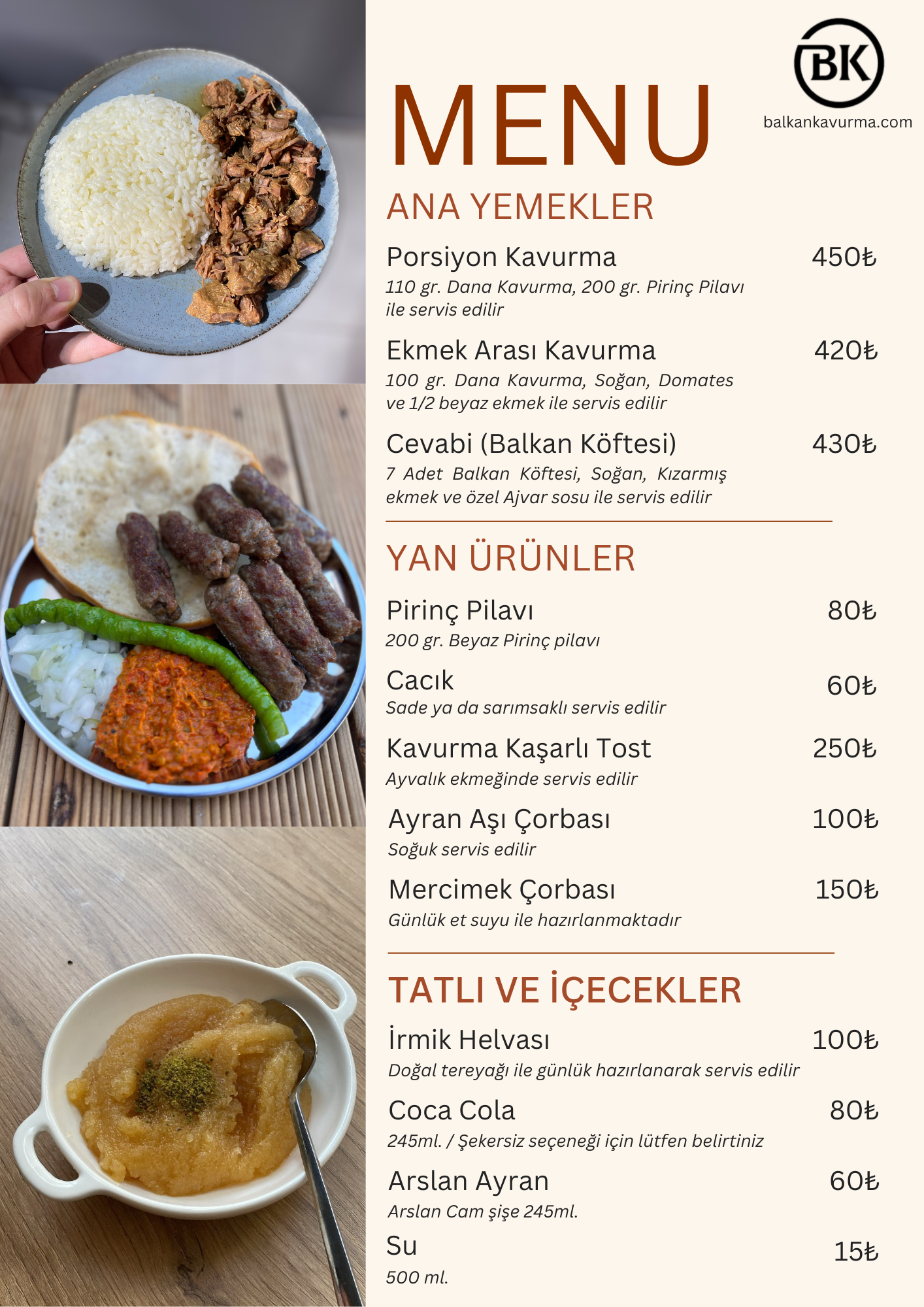 BK

balkankavurma.com

MENU

ANA YEMEKLER

Porsiyon Kavurma 450₺
110 gr. Dana Kavurma, 200 gr. Pirinç Pilavı ile servis edilir

Ekmek Arası Kavurma 420₺
100 gr. Dana Kavurma, Soğan, Domates ve 1/2 beyaz ekmek ile servis edilir

Cevabi (Balkan Köftesi) 430₺
7 Adet Balkan Köftesi, Soğan, Kızarmış ekmek ve özel Ajvar sosu ile servis edilir

YAN ÜRÜNLER

Pirinç Pilavı 80₺
200 gr. Beyaz Pirinç pilavı

Cacık 60₺
Sade ya da sarımsaklı servis edilir

Kavurma Kaşarlı Tost 250₺
Ayvalık ekmeğinde servis edilir

Ayran Aşı Çorbası 100₺
Soğuk servis edilir

Mercimek Çorbası 150₺
Günlük et suyu ile hazırlanmaktadır

TATLI VE İÇECEKLER

İrmik Helvası 100₺
Doğal tereyağı ile günlük hazırlanarak servis edilir

Coca Cola 80₺
245ml. / Şekersiz seçeneği için lütfen belirtiniz

Arslan Ayran 60₺
Arslan Cam şişe 245ml.

Su 15₺
500 ml.